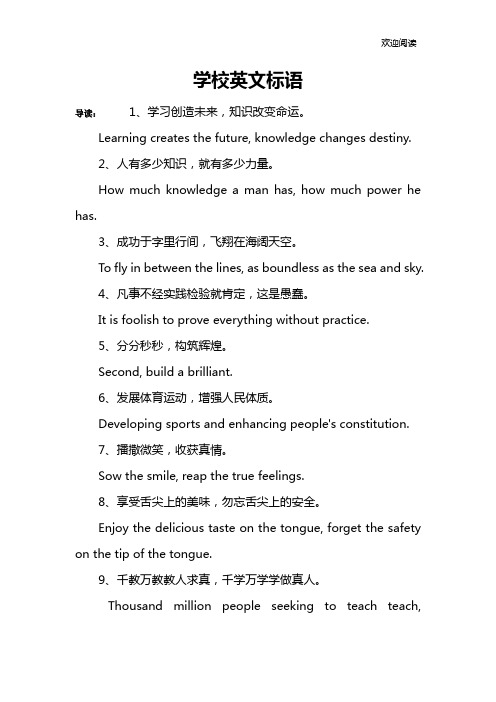 欢迎阅读

学校英文标语

导读： 1、学习创造未来，知识改变命运。

Learning creates the future, knowledge changes destiny.

2、人有多少知识，就有多少力量。

How much knowledge a man has, how much power he has.

3、成功于字里行间，飞翔在海阔天空。

To fly in between the lines, as boundless as the sea and sky.

4、凡事不经实践检验就肯定，这是愚蠢。

It is foolish to prove everything without practice.

5、分分秒秒，构筑辉煌。

Second, build a brilliant.

6、发展体育运动，增强人民体质。

Developing sports and enhancing people's constitution.

7、播撒微笑，收获真情。

Sow the smile, reap the true feelings.

8、享受舌尖上的美味，勿忘舌尖上的安全。

Enjoy the delicious taste on the tongue, forget the safety on the tip of the tongue.

9、千教万教教人求真，千学万学学做真人。

Thousand million people seeking to teach teach,